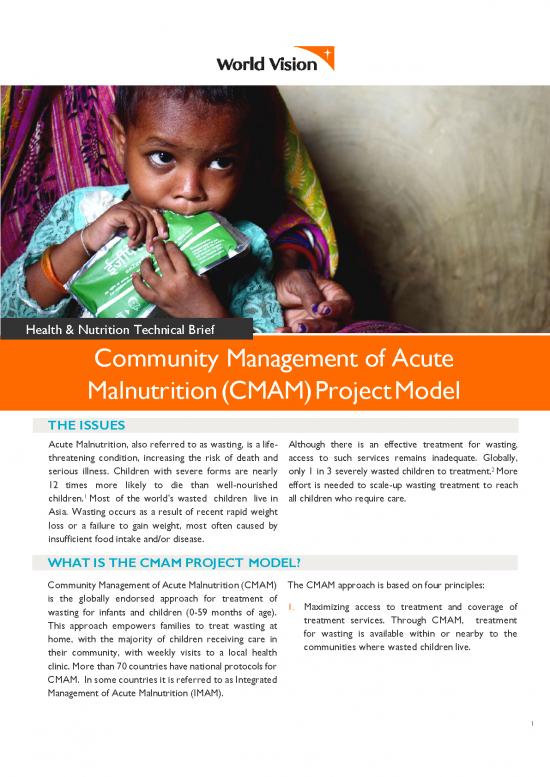 World Vision

Health & Nutrition Technical Brief

Community Management of Acute Malnutrition (CMAM) Project Model

THE ISSUES

Acute Malnutrition, also referred to as wasting, is a life-threatening condition, increasing the risk of death and serious illness. Children with severe forms are nearly 12 times more likely to die than well-nourished children.$^{1}$ Most of the world's wasted children live in Asia. Wasting occurs as a result of recent rapid weight loss or a failure to gain weight, most often caused by insufficient food intake and/or disease.

Although there is an effective treatment for wasting, access to such services remains inadequate. Globally, only 1 in 3 severely wasted children to treatment.$^{2}$ More effort is needed to scale-up wasting treatment to reach all children who require care.

WHAT IS THE CMAM PROJECT MODEL?

Community Management of Acute Malnutrition (CMAM) is the globally endorsed approach for treatment of wasting for infants and children (0-59 months of age). This approach empowers families to treat wasting at home, with the majority of children receiving care in their community, with weekly visits to a local health clinic. More than 70 countries have national protocols for CMAM. In some countries it is referred to as Integrated Management of Acute Malnutrition (IMAM).

The CMAM approach is based on four principles:

1. Maximizing access to treatment and coverage of treatment services. Through CMAM, treatment for wasting is available within or nearby to the communities where wasted children live.

1